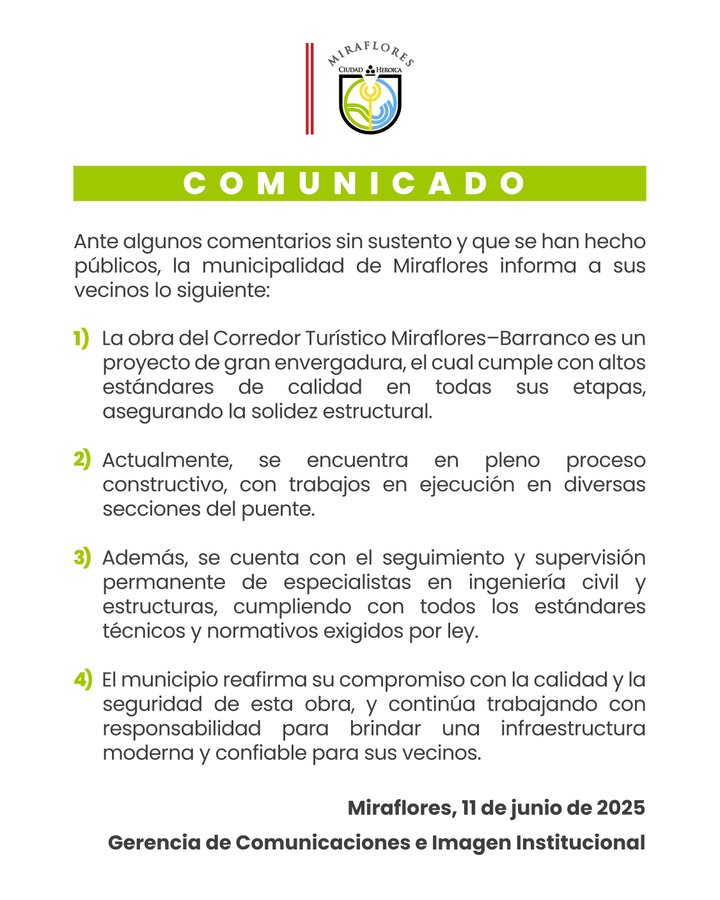 MIRAFLORES
CIUDAD HEROICA

COMUNICADO

Ante algunos comentarios sin sustento y que se han hecho públicos, la municipalidad de Miraflores informa a sus vecinos lo siguiente:

1) La obra del Corredor Turístico Miraflores–Barranco es un proyecto de gran envergadura, el cual cumple con altos estándares de calidad en todas sus etapas, asegurando la solidez estructural.

2) Actualmente, se encuentra en pleno proceso constructivo, con trabajos en ejecución en diversas secciones del puente.

3) Además, se cuenta con el seguimiento y supervisión permanente de especialistas en ingeniería civil y estructuras, cumpliendo con todos los estándares técnicos y normativos exigidos por ley.

4) El municipio reafirma su compromiso con la calidad y la seguridad de esta obra, y continúa trabajando con responsabilidad para brindar una infraestructura moderna y confiable para sus vecinos.

Miraflores, 11 de junio de 2025

Gerencia de Comunicaciones e Imagen Institucional